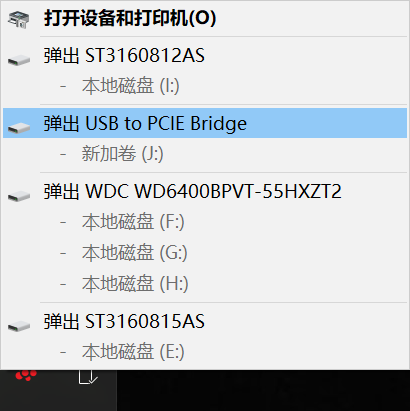 打开设备和打印机(O)

弹出 ST3160812AS

- 本地磁盘 (I:)

弹出 USB to PCIE Bridge

- 新加卷 (J:)

弹出 WDC WD6400BPVT-55HXZT2

- 本地磁盘 (F:)

- 本地磁盘 (G:)

- 本地磁盘 (H:)

弹出 ST3160815AS

- 本地磁盘 (E:)